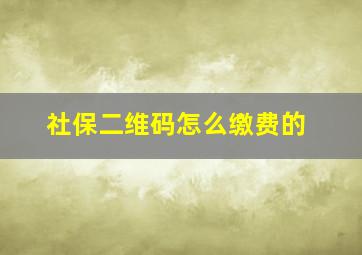 社保二维码怎么缴费的